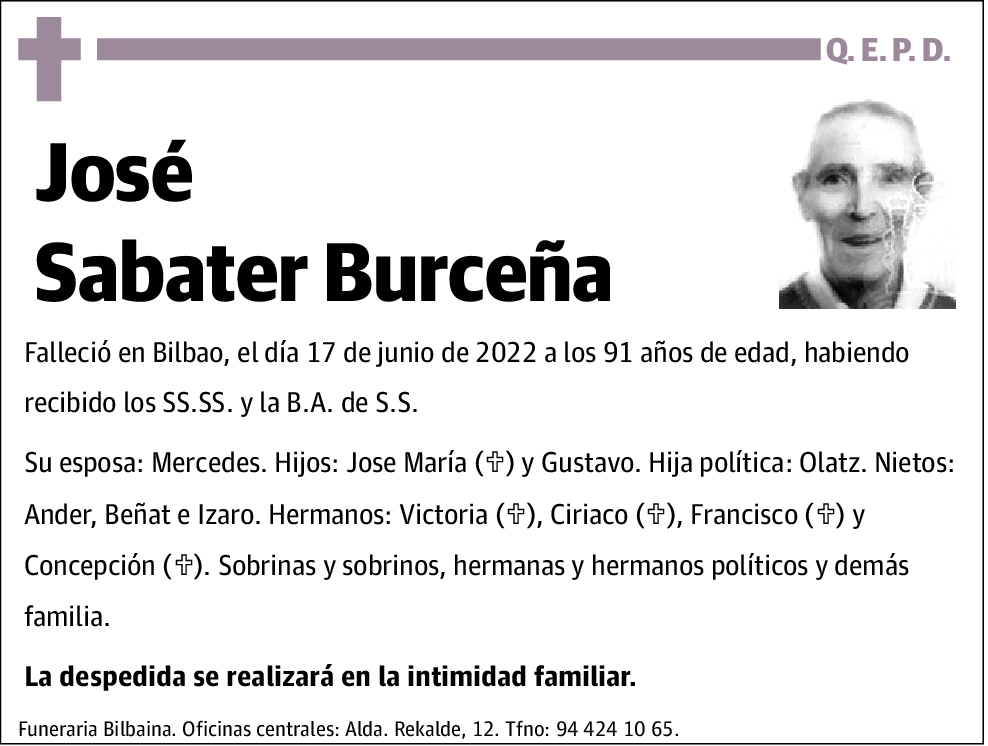 Q. E. P. D.

José
Sabater Burceña

Falleció en Bilbao, el día 17 de junio de 2022 a los 91 años de edad, habiendo recibido los SS.SS. y la B.A. de S.S.

Su esposa: Mercedes. Hijos: Jose María (✞) y Gustavo. Hija política: Olatz. Nietos: Ander, Beñat e Izaro. Hermanos: Victoria (✞), Ciriaco (✞), Francisco (✞) y Concepción (✞). Sobrinas y sobrinos, hermanas y hermanos políticos y demás familia.

La despedida se realizará en la intimidad familiar.

Funeraria Bilbaina. Oficinas centrales: Alda. Rekalde, 12. Tfno: 94 424 10 65.